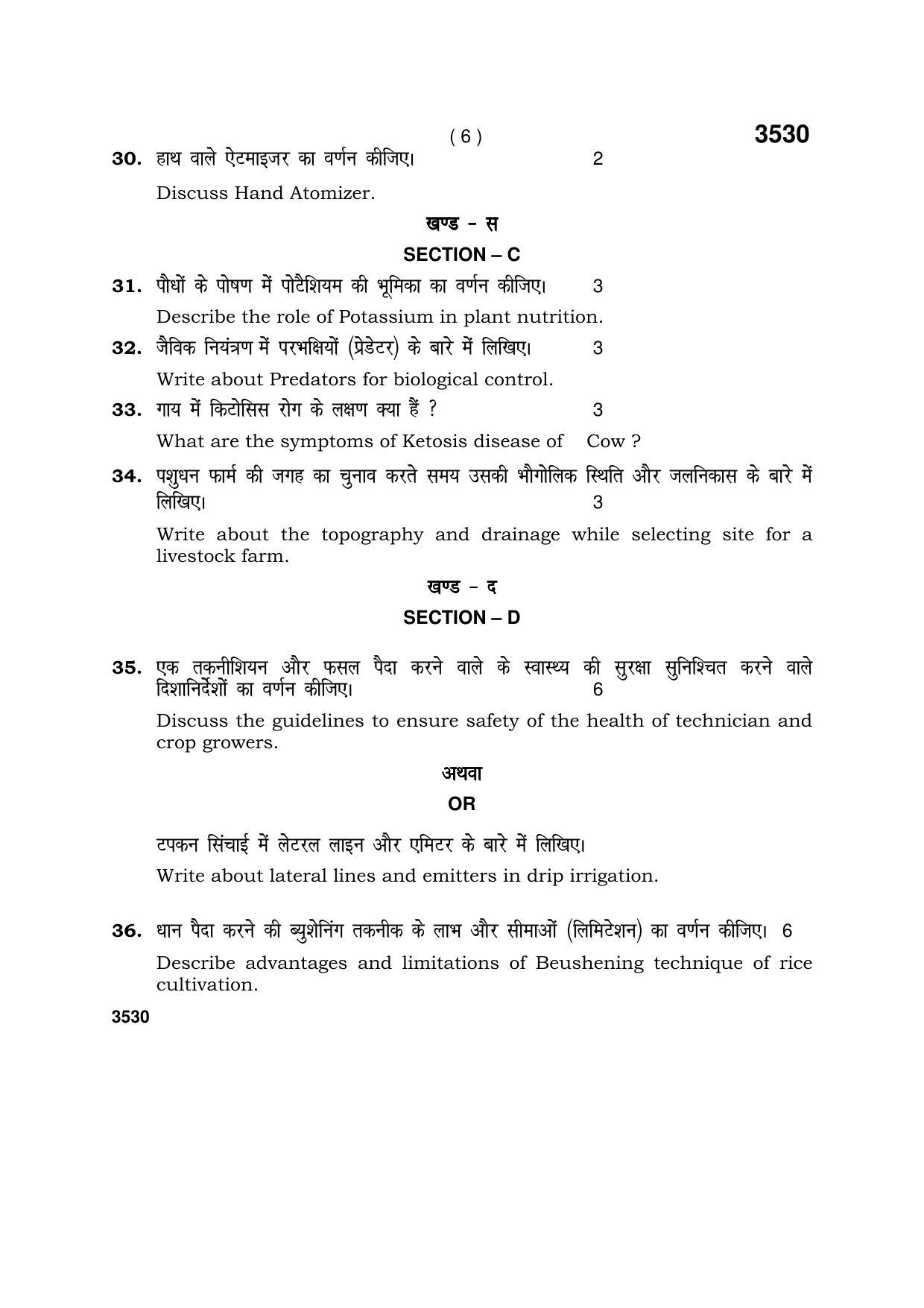 ( 6 ) 3530

30. हाथ वाले ऐटमाइजर का वर्णन कीजिए। 2

Discuss Hand Atomizer.

खण्ड – स

SECTION – C

31. पौधों के पोषण में पोटैशियम की भूमिका का वर्णन कीजिए। 3

Describe the role of Potassium in plant nutrition.

32. जैविक नियंत्रण में परभक्षियों (प्रेडेटर) के बारे में लिखिए। 3

Write about Predators for biological control.

33. गाय में किटोसिस रोग के लक्षण क्या हैं ? 3

What are the symptoms of Ketosis disease of Cow ?

34. पशुधन फार्म की जगह का चुनाव करते समय उसकी भौगोलिक स्थिति और जलनिकास के बारे में लिखिए। 3

Write about the topography and drainage while selecting site for a livestock farm.

खण्ड – द

SECTION – D

35. एक तकनीशियन और फसल पैदा करने वाले के स्वास्थ्य की सुरक्षा सुनिश्चित करने वाले दिशानिर्देशों का वर्णन कीजिए। 6

Discuss the guidelines to ensure safety of the health of technician and crop growers.

अथवा

OR

टपकन सिंचाई में लेटरल लाइन और एमिटर के बारे में लिखिए।

Write about lateral lines and emitters in drip irrigation.

36. धान पैदा करने की ब्युशेनिंग तकनीक के लाभ और सीमाओं (लिमिटेशन) का वर्णन कीजिए। 6

Describe advantages and limitations of Beushening technique of rice cultivation.

3530